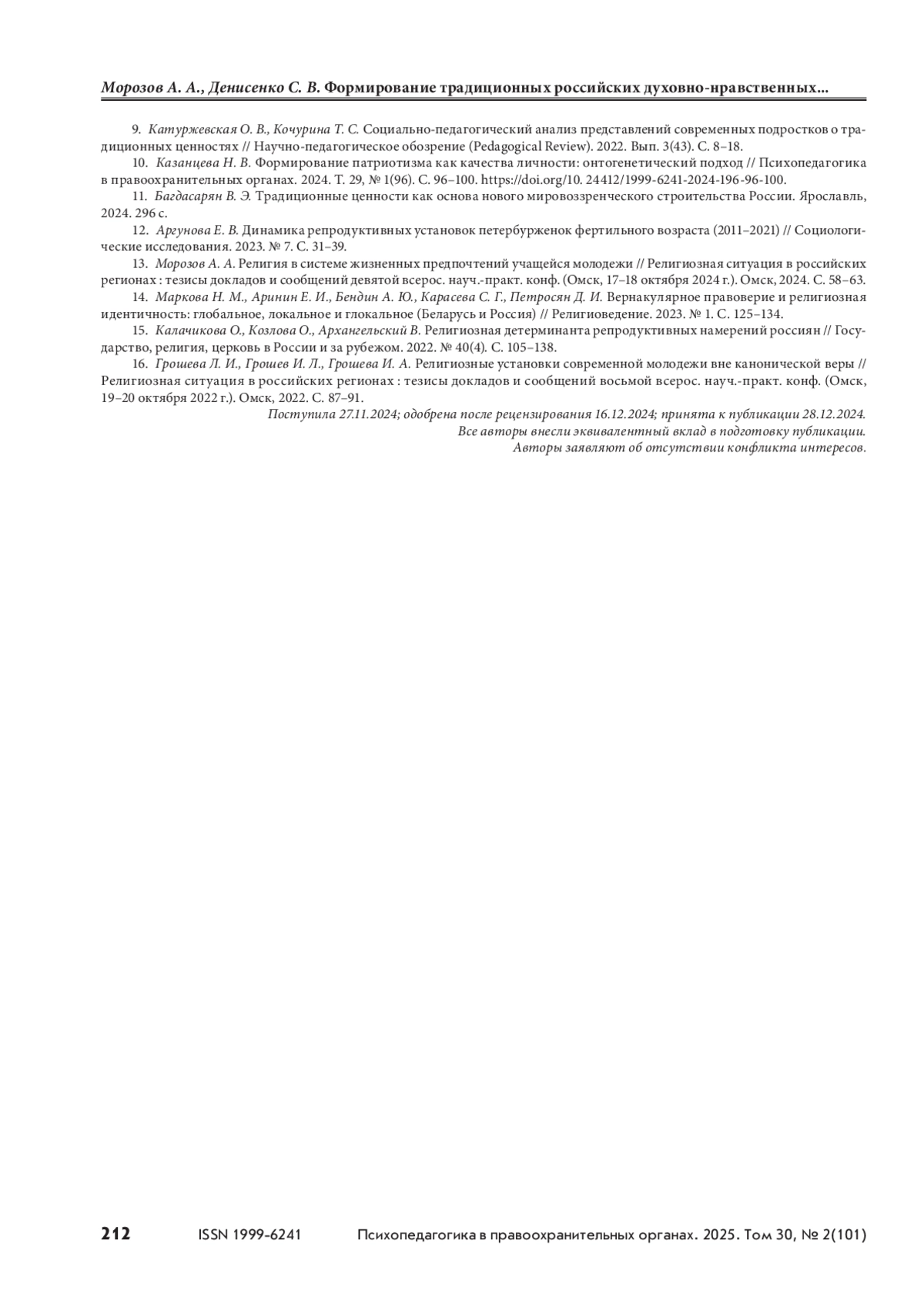 Морозов А. А., Денисенко С. В. Формирование традиционных российских духовно-нравственных...

9. Катуржевская О. В., Кочурина Т. С. Социально-педагогический анализ представлений современных подростков о традиционных ценностях // Научно-педагогическое обозрение (Pedagogical Review). 2022. Вып. 3(43). С. 8–18.

10. Казанцева Н. В. Формирование патриотизма как качества личности: онтогенетический подход // Психопедагогика в правоохранительных органах. 2024. Т. 29, № 1(96). С. 96–100. https://doi.org/10. 24412/1999-6241-2024-196-96-100.

11. Багдасарян В. Э. Традиционные ценности как основа нового мировоззренческого строительства России. Ярославль, 2024. 296 с.

12. Аргунова Е. В. Динамика репродуктивных установок петербурженок фертильного возраста (2011–2021) // Социологические исследования. 2023. № 7. С. 31–39.

13. Морозов А. А. Религия в системе жизненных предпочтений учащейся молодежи // Религиозная ситуация в российских регионах : тезисы докладов и сообщений девятой всерос. науч.-практ. конф. (Омск, 17–18 октября 2024 г.). Омск, 2024. С. 58–63.

14. Маркова Н. М., Аринин Е. И., Бендин А. Ю., Карасева С. Г., Петросян Д. И. Вернакулярное правоверие и религиозная идентичность: глобальное, локальное и глокальное (Беларусь и Россия) // Религиоведение. 2023. № 1. С. 125–134.

15. Калачикова О., Козлова О., Архангельский В. Религиозная детерминанта репродуктивных намерений россиян // Государство, религия, церковь в России и за рубежом. 2022. № 40(4). С. 105–138.

16. Грошева Л. И., Грошев И. Л., Грошева И. А. Религиозные установки современной молодежи вне канонической веры // Религиозная ситуация в российских регионах : тезисы докладов и сообщений восьмой всерос. науч.-практ. конф. (Омск, 19–20 октября 2022 г.). Омск, 2022. С. 87–91.

Поступила 27.11.2024; одобрена после рецензирования 16.12.2024; принята к публикации 28.12.2024.
Все авторы внесли эквивалентный вклад в подготовку публикации.
Авторы заявляют об отсутствии конфликта интересов.

212 ISSN 1999-6241 Психопедагогика в правоохранительных органах. 2025. Том 30, № 2(101)